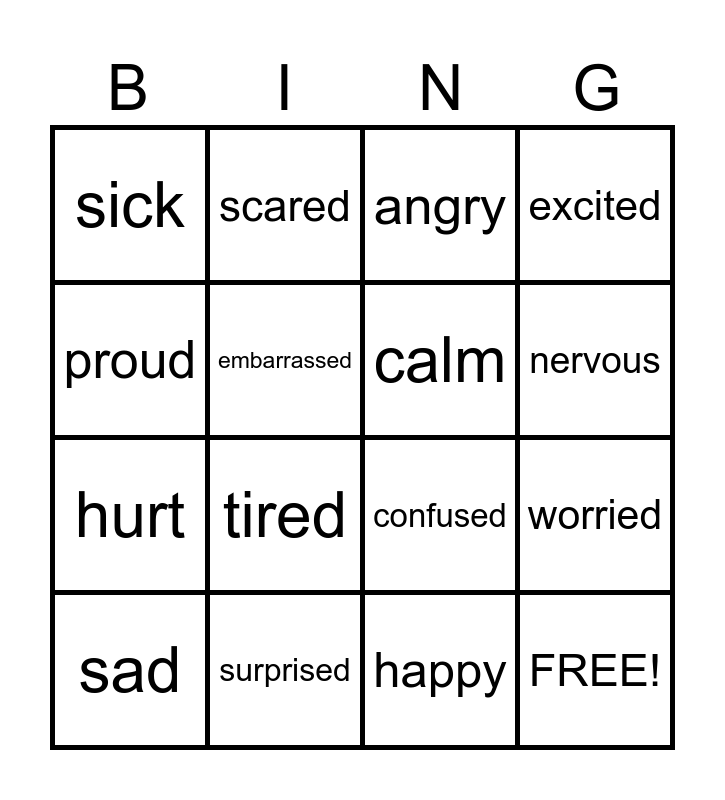 | B | I | N | G |
|---|---|---|---|
| sick | scared | angry | excited |
| proud | embarrassed | calm | nervous |
| hurt | tired | confused | worried |
| sad | surprised | happy | FREE! |